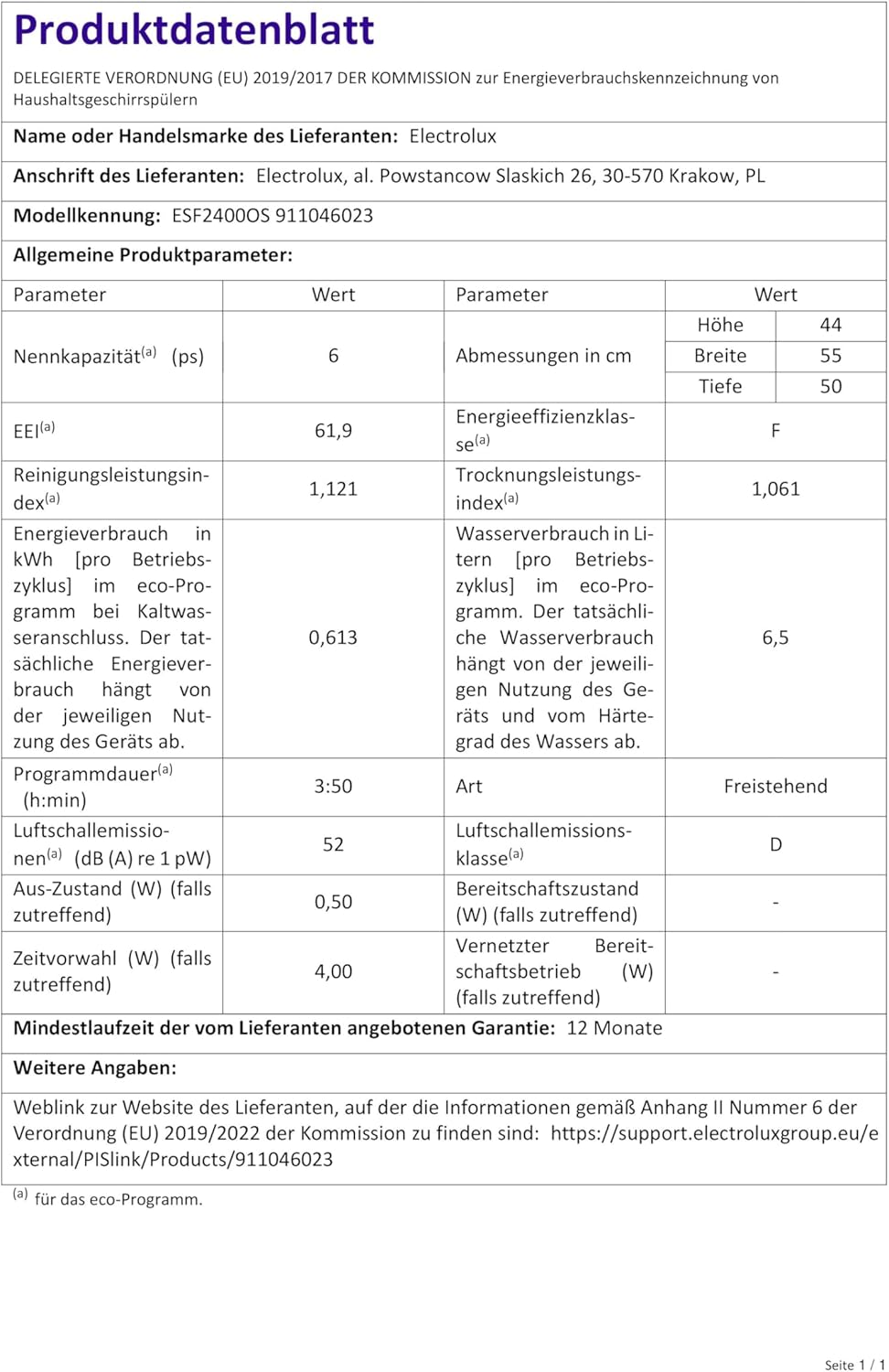 Produktdatenblatt

DELEGIERTE VERORDNUNG (EU) 2019/2017 DER KOMMISSION zur Energieverbrauchskennzeichnung von Haushaltsgeschirrspülern

Name oder Handelsmarke des Lieferanten: Electrolux

Anschrift des Lieferanten: Electrolux, al. Powstancow Slaskich 26, 30-570 Krakow, PL

Modellkennung: ESF2400OS 911046023

Allgemeine Produktparameter:

| Parameter | Wert | Parameter | Wert | |
|---|---|---|---|---|
| Nennkapazität$^{(a)}$ (ps) | 6 | Abmessungen in cm | Höhe | 44 |
| | | | Breite | 55 |
| | | | Tiefe | 50 |
| EEI$^{(a)}$ | 61,9 | Energieeffizienzklasse$^{(a)}$ | F | |
| Reinigungsleistungsindex$^{(a)}$ | 1,121 | Trocknungsleistungsindex$^{(a)}$ | 1,061 | |
| Energieverbrauch in kWh [pro Betriebszyklus] im eco-Programm bei Kaltwasseranschluss. Der tatsächliche Energieverbrauch hängt von der jeweiligen Nutzung des Geräts ab. | 0,613 | Wasserverbrauch in Litern [pro Betriebszyklus] im eco-Programm. Der tatsächliche Wasserverbrauch hängt von der jeweiligen Nutzung des Geräts und vom Härtegrad des Wassers ab. | 6,5 | |
| Programmdauer$^{(a)}$ (h:min) | 3:50 | Art | Freistehend | |
| Luftschallemissionen$^{(a)}$ (dB (A) re 1 pW) | 52 | Luftschallemissionsklasse$^{(a)}$ | D | |
| Aus-Zustand (W) (falls zutreffend) | 0,50 | Bereitschaftszustand (W) (falls zutreffend) | - | |
| Zeitvorwahl (W) (falls zutreffend) | 4,00 | Vernetzter Bereitschaftsbetrieb (W) (falls zutreffend) | - | |

Mindestlaufzeit der vom Lieferanten angebotenen Garantie: 12 Monate

Weitere Angaben:

Weblink zur Website des Lieferanten, auf der die Informationen gemäß Anhang II Nummer 6 der Verordnung (EU) 2019/2022 der Kommission zu finden sind: https://support.electroluxgroup.eu/external/PISlink/Products/911046023

$^{(a)}$ für das eco-Programm.

Seite 1 / 1